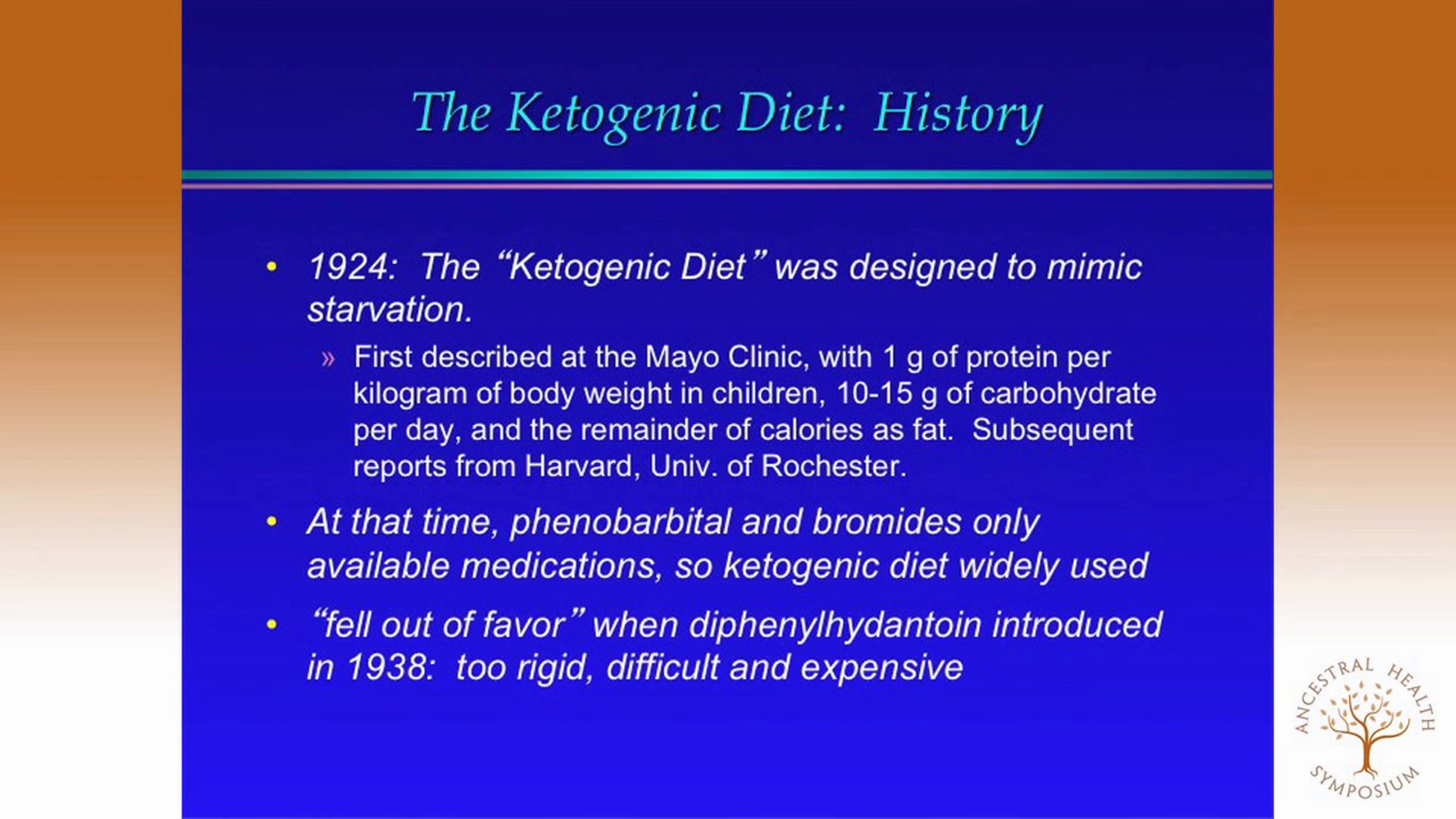 The Ketogenic Diet: History

• 1924: The "Ketogenic Diet" was designed to mimic starvation.

» First described at the Mayo Clinic, with 1 g of protein per kilogram of body weight in children, 10-15 g of carbohydrate per day, and the remainder of calories as fat. Subsequent reports from Harvard, Univ. of Rochester.

• At that time, phenobarbital and bromides only available medications, so ketogenic diet widely used

• "fell out of favor" when diphenylhydantoin introduced in 1938: too rigid, difficult and expensive

ANCESTRAL HEALTH
SYMPOSIUM